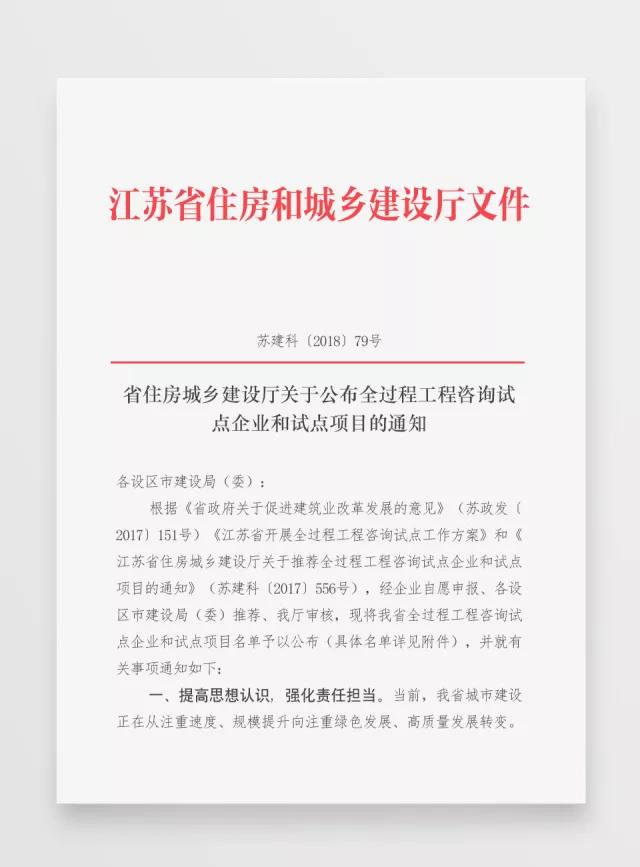 江苏省住房和城乡建设厅文件

苏建科〔2018〕79号

省住房城乡建设厅关于公布全过程工程咨询试点企业和试点项目的通知

各设区市建设局（委）：

根据《省政府关于促进建筑业改革发展的意见》（苏政发〔2017〕151号）《江苏省开展全过程工程咨询试点工作方案》和《江苏省住房城乡建设厅关于推荐全过程工程咨询试点企业和试点项目的通知》（苏建科〔2017〕556号），经企业自愿申报、各设区市建设局（委）推荐、我厅审核，现将我省全过程工程咨询试点企业和试点项目名单予以公布（具体名单详见附件），并就有关事项通知如下：

一、提高思想认识，强化责任担当。当前，我省城市建设正在从注重速度、规模提升向注重绿色发展、高质量发展转变。